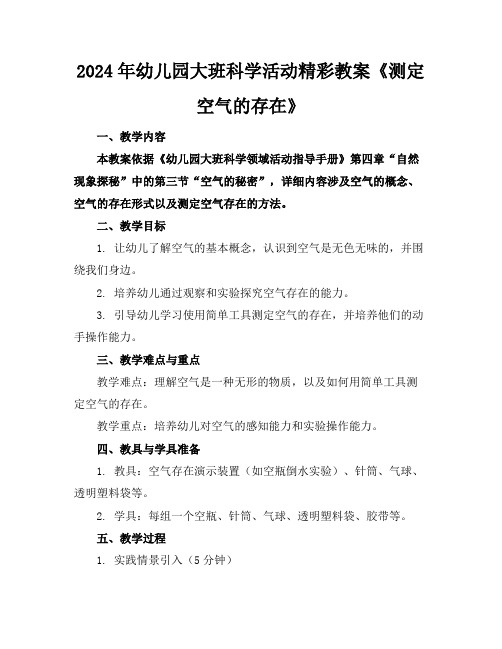 2024年幼儿园大班科学活动精彩教案《测定空气的存在》

一、教学内容

本教案依据《幼儿园大班科学领域活动指导手册》第四章“自然现象探秘”中的第三节“空气的秘密”，详细内容涉及空气的概念、空气的存在形式以及测定空气存在的方法。

二、教学目标

1. 让幼儿了解空气的基本概念，认识到空气是无色无味的，并围绕我们身边。

2. 培养幼儿通过观察和实验探究空气存在的能力。

3. 引导幼儿学习使用简单工具测定空气的存在，并培养他们的动手操作能力。

三、教学难点与重点

教学难点：理解空气是一种无形的物质，以及如何用简单工具测定空气的存在。

教学重点：培养幼儿对空气的感知能力和实验操作能力。

四、教具与学具准备

1. 教具：空气存在演示装置（如空瓶倒水实验）、针筒、气球、透明塑料袋等。

2. 学具：每组一个空瓶、针筒、气球、透明塑料袋、胶带等。

五、教学过程

1. 实践情景引入（5分钟）